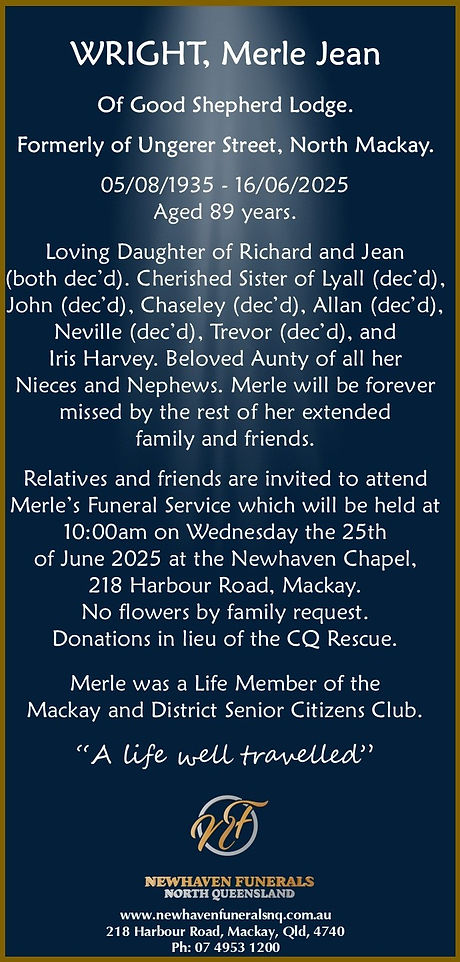 WRIGHT, Merle Jean

Of Good Shepherd Lodge.

Formerly of Ungerer Street, North Mackay.

05/08/1935 - 16/06/2025
Aged 89 years.

Loving Daughter of Richard and Jean (both dec'd). Cherished Sister of Lyall (dec'd), John (dec'd), Chaseley (dec'd), Allan (dec'd), Neville (dec'd), Trevor (dec'd), and Iris Harvey. Beloved Aunty of all her Nieces and Nephews. Merle will be forever missed by the rest of her extended family and friends.

Relatives and friends are invited to attend Merle's Funeral Service which will be held at 10:00am on Wednesday the 25th of June 2025 at the Newhaven Chapel, 218 Harbour Road, Mackay.
No flowers by family request.
Donations in lieu of the CQ Rescue.

Merle was a Life Member of the Mackay and District Senior Citizens Club.

"A life well travelled"

NF

NEWHAVEN FUNERALS
NORTH QUEENSLAND
www.newhavenfuneralsnq.com.au
218 Harbour Road, Mackay, Qld, 4740
Ph: 07 4953 1200